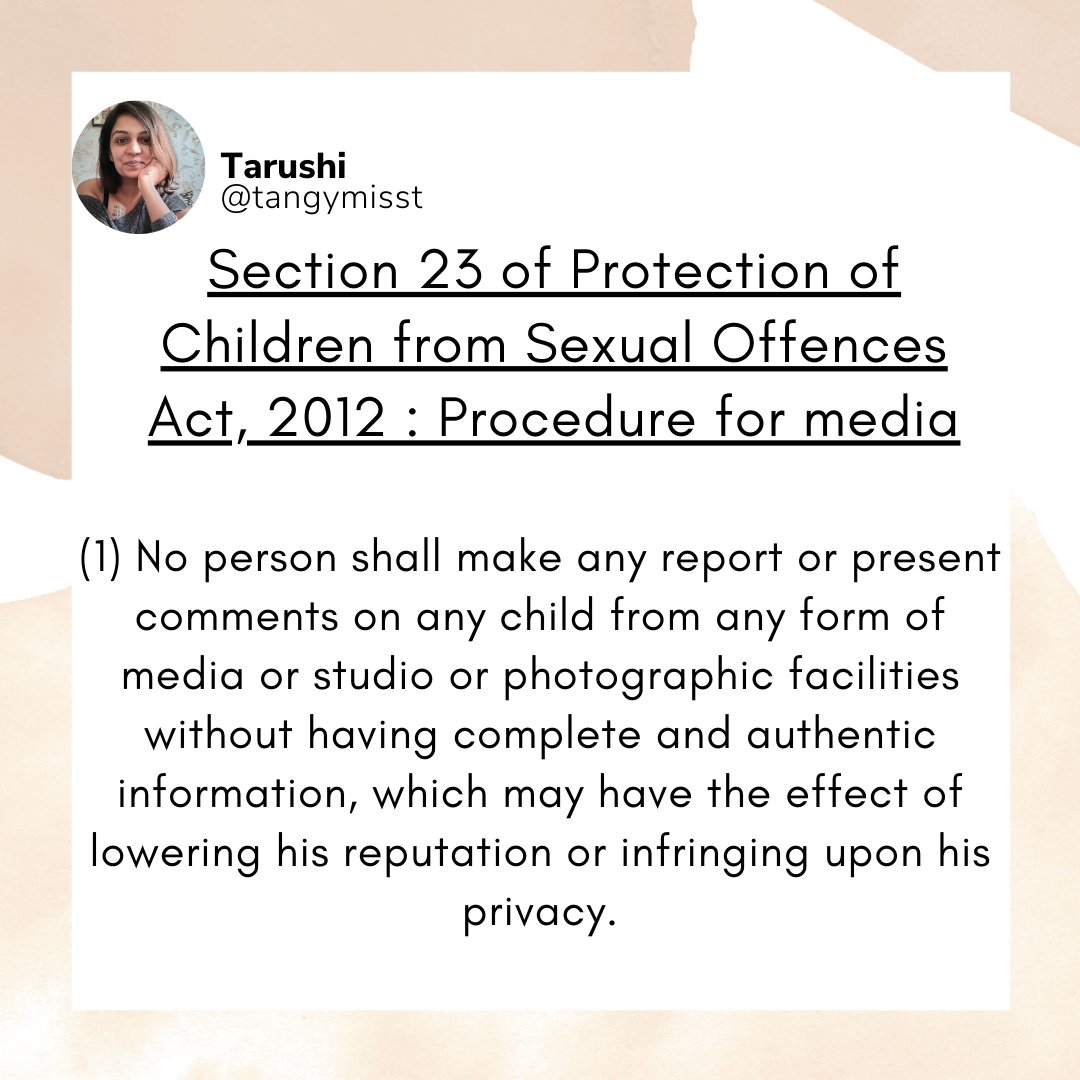 Tarushi
@tangymisst

Section 23 of Protection of Children from Sexual Offences Act, 2012 : Procedure for media

(1) No person shall make any report or present comments on any child from any form of media or studio or photographic facilities without having complete and authentic information, which may have the effect of lowering his reputation or infringing upon his privacy.